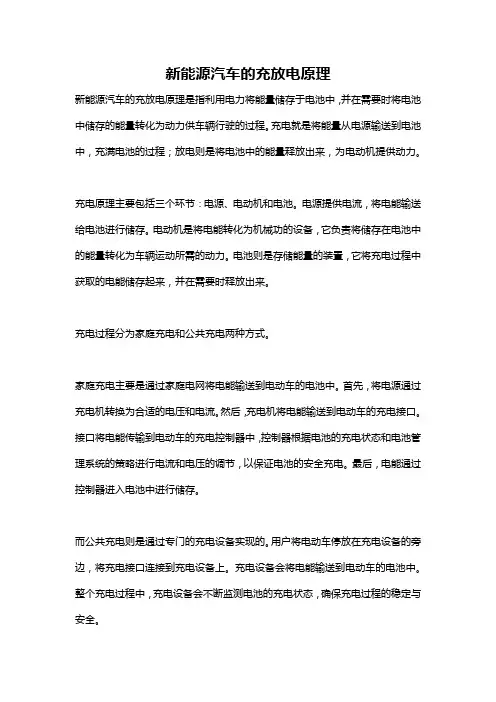 新能源汽车的充放电原理

新能源汽车的充放电原理是指利用电力将能量储存于电池中，并在需要时将电池中储存的能量转化为动力供车辆行驶的过程。充电就是将能量从电源输送到电池中，充满电池的过程；放电则是将电池中的能量释放出来，为电动机提供动力。

充电原理主要包括三个环节：电源、电动机和电池。电源提供电流，将电能输送给电池进行储存。电动机是将电能转化为机械功的设备，它负责将储存在电池中的能量转化为车辆运动所需的动力。电池则是存储能量的装置，它将充电过程中获取的电能储存起来，并在需要时释放出来。

充电过程分为家庭充电和公共充电两种方式。

家庭充电主要是通过家庭电网将电能输送到电动车的电池中。首先，将电源通过充电机转换为合适的电压和电流。然后，充电机将电能输送到电动车的充电接口。接口将电能传输到电动车的充电控制器中，控制器根据电池的充电状态和电池管理系统的策略进行电流和电压的调节，以保证电池的安全充电。最后，电能通过控制器进入电池中进行储存。

而公共充电则是通过专门的充电设备实现的。用户将电动车停放在充电设备的旁边，将充电接口连接到充电设备上。充电设备会将电能输送到电动车的电池中。整个充电过程中，充电设备会不断监测电池的充电状态，确保充电过程的稳定与安全。